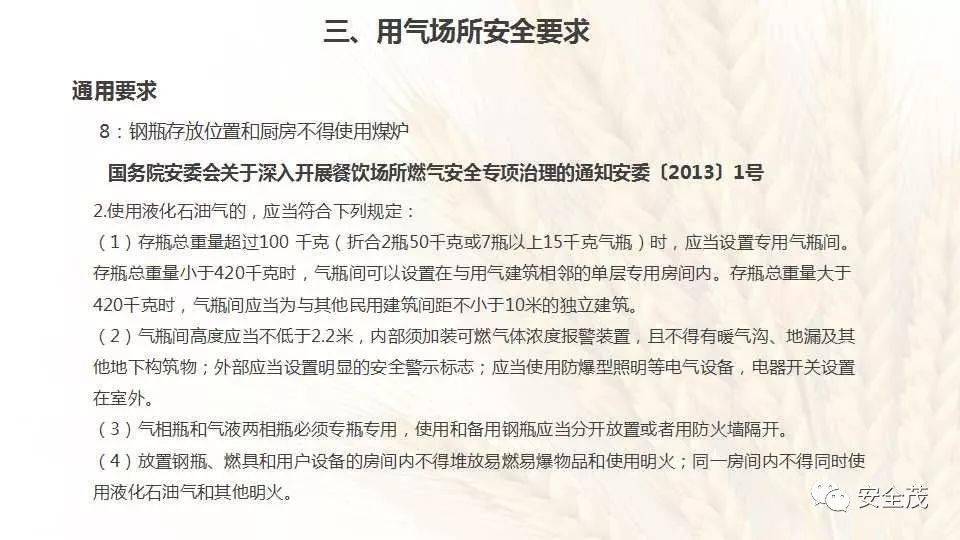 三、用气场所安全要求

通用要求

8：钢瓶存放位置和厨房不得使用煤炉

国务院安委会关于深入开展餐饮场所燃气安全专项治理的通知安委〔2013〕1号

2.使用液化石油气的，应当符合下列规定：

（1）存瓶总重量超过100 千克（折合2瓶50千克或7瓶以上15千克气瓶）时，应当设置专用气瓶间。存瓶总重量小于420千克时，气瓶间可以设置在与用气建筑相邻的单层专用房间内。存瓶总重量大于420千克时，气瓶间应当为与其他民用建筑间距不小于10米的独立建筑。

（2）气瓶间高度应当不低于2.2米，内部须加装可燃气体浓度报警装置，且不得有暖气沟、地漏及其他地下构筑物；外部应当设置明显的安全警示标志；应当使用防爆型照明等电气设备，电器开关设置在室外。

（3）气相瓶和气液两相瓶必须专瓶专用，使用和备用钢瓶应当分开放置或者用防火墙隔开。

（4）放置钢瓶、燃具和用户设备的房间内不得堆放易燃易爆物品和使用明火；同一房间内不得同时使用液化石油气和其他明火。

安全茂